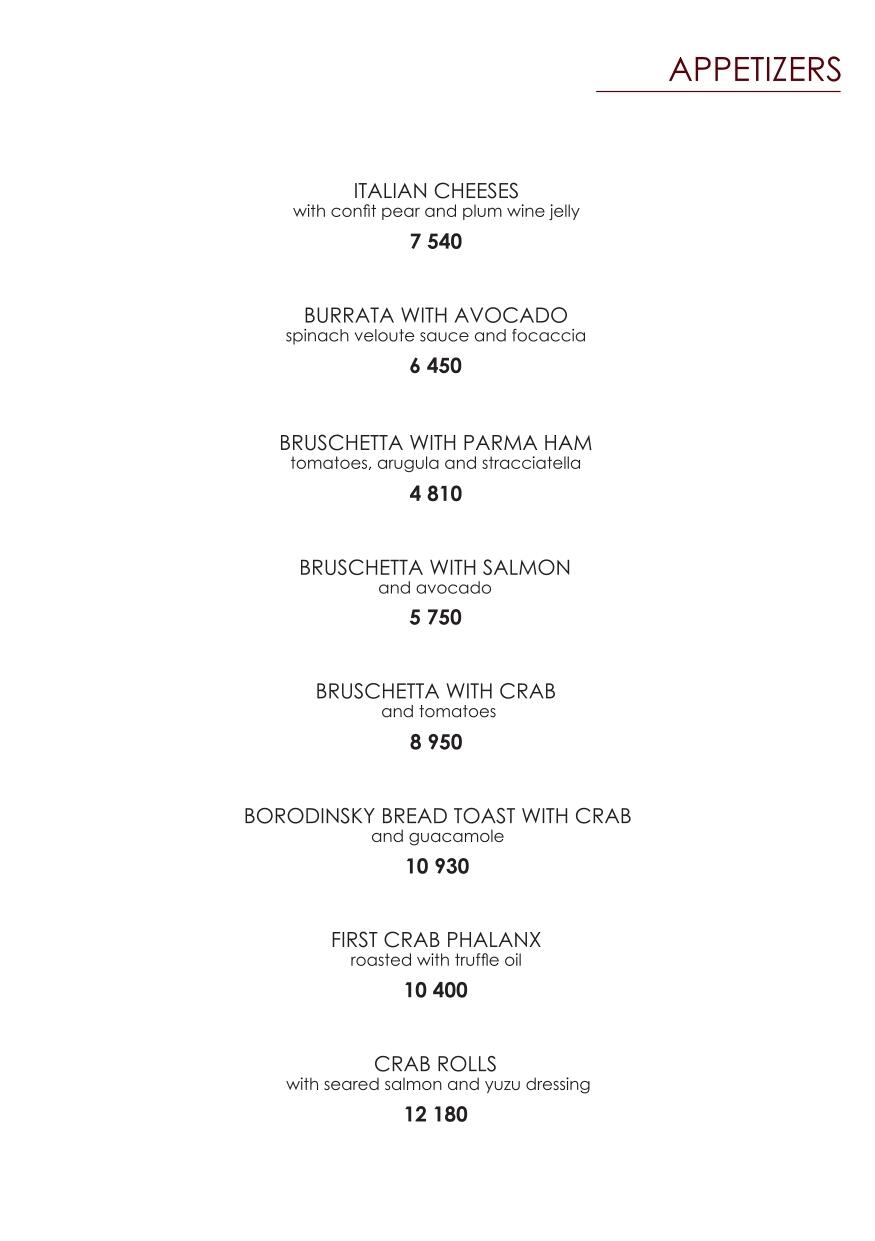 APPETIZERS

ITALIAN CHEESES
with confit pear and plum wine jelly
7 540

BURRATA WITH AVOCADO
spinach veloute sauce and focaccia
6 450

BRUSCHETTA WITH PARMA HAM
tomatoes, arugula and stracciatella
4 810

BRUSCHETTA WITH SALMON
and avocado
5 750

BRUSCHETTA WITH CRAB
and tomatoes
8 950

BORODINSKY BREAD TOAST WITH CRAB
and guacamole
10 930

FIRST CRAB PHALANX
roasted with truffle oil
10 400

CRAB ROLLS
with seared salmon and yuzu dressing
12 180